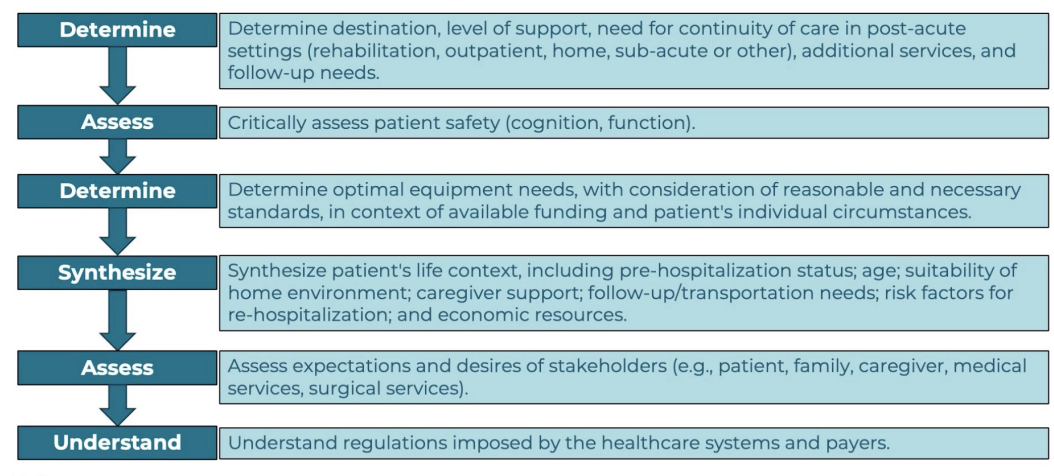 Determine
Determine destination, level of support, need for continuity of care in post-acute settings (rehabilitation, outpatient, home, sub-acute or other), additional services, and follow-up needs.

Assess
Critically assess patient safety (cognition, function).

Determine
Determine optimal equipment needs, with consideration of reasonable and necessary standards, in context of available funding and patient's individual circumstances.

Synthesize
Synthesize patient's life context, including pre-hospitalization status; age; suitability of home environment; caregiver support; follow-up/transportation needs; risk factors for re-hospitalization; and economic resources.

Assess
Assess expectations and desires of stakeholders (e.g., patient, family, caregiver, medical services, surgical services).

Understand
Understand regulations imposed by the healthcare systems and payers.